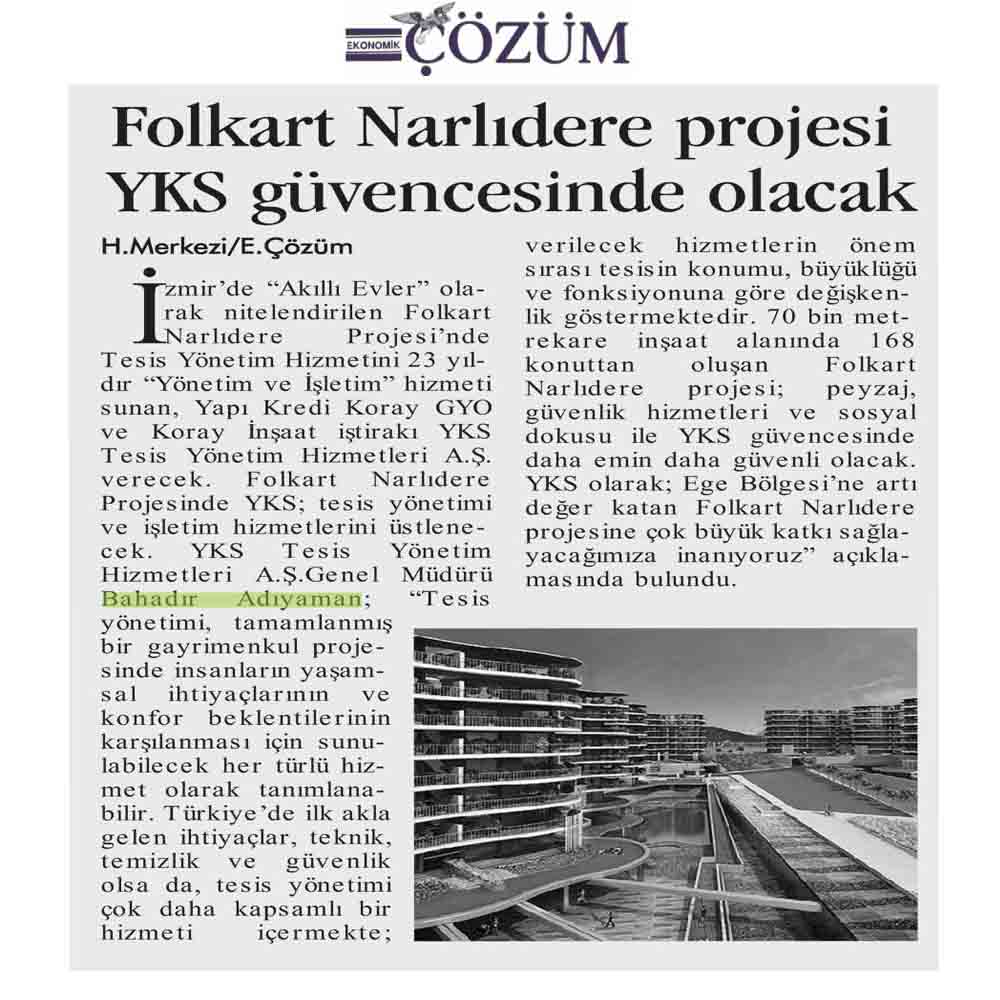 EKONOMİK ÇÖZÜM

Folkart Narlıdere projesi YKS güvencesinde olacak

H.Merkezi/E.Çözüm

İzmir'de "Akıllı Evler" olarak nitelendirilen Folkart Narlıdere Projesi'nde Tesis Yönetim Hizmetini 23 yıldır "Yönetim ve İşletim" hizmeti sunan, Yapı Kredi Koray GYO ve Koray İnşaat iştirakı YKS Tesis Yönetim Hizmetleri A.Ş. verecek. Folkart Narlıdere Projesinde YKS; tesis yönetimi ve işletim hizmetlerini üstlenecek. YKS Tesis Yönetim Hizmetleri A.Ş.Genel Müdürü Bahadır Adıyaman; "Tesis yönetimi, tamamlanmış bir gayrimenkul projesinde insanların yaşamsal ihtiyaçlarının ve konfor beklentilerinin karşılanması için sunulabilecek her türlü hizmet olarak tanımlanabilir. Türkiye'de ilk akla gelen ihtiyaçlar, teknik, temizlik ve güvenlik olsa da, tesis yönetimi çok daha kapsamlı bir hizmeti içermekte; verilecek hizmetlerin önem sırası tesisin konumu, büyüklüğü ve fonksiyonuna göre değişkenlik göstermektedir. 70 bin metrekare inşaat alanında 168 konuttan oluşan Folkart Narlıdere projesi; peyzaj, güvenlik hizmetleri ve sosyal dokusu ile YKS güvencesinde daha emin daha güvenli olacak. YKS olarak; Ege Bölgesi'ne artı değer katan Folkart Narlıdere projesine çok büyük katkı sağlayacağımıza inanıyoruz" açıklamasında bulundu.